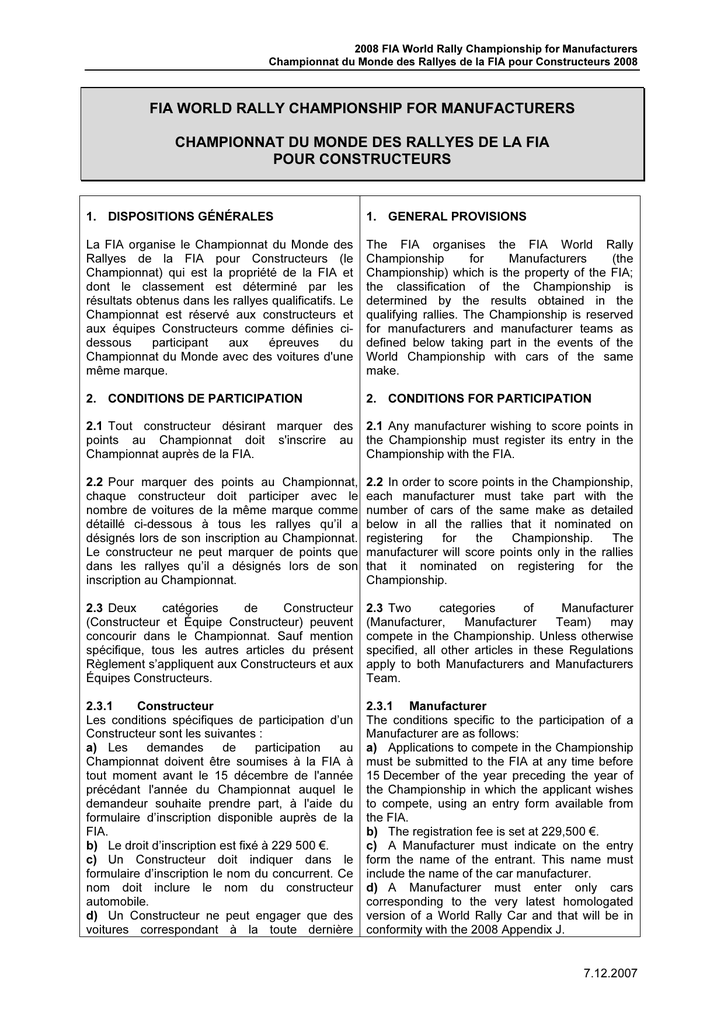 2008 FIA World Rally Championship for Manufacturers
Championnat du Monde des Rallyes de la FIA pour Constructeurs 2008

FIA WORLD RALLY CHAMPIONSHIP FOR MANUFACTURERS

CHAMPIONNAT DU MONDE DES RALLYES DE LA FIA POUR CONSTRUCTEURS

1. DISPOSITIONS GÉNÉRALES

La FIA organise le Championnat du Monde des Rallyes de la FIA pour Constructeurs (le Championnat) qui est la propriété de la FIA et dont le classement est déterminé par les résultats obtenus dans les rallyes qualificatifs. Le Championnat est réservé aux constructeurs et aux équipes Constructeurs comme définies ci-dessous participant aux épreuves du Championnat du Monde avec des voitures d'une même marque.

2. CONDITIONS DE PARTICIPATION

2.1 Tout constructeur désirant marquer des points au Championnat doit s'inscrire au Championnat auprès de la FIA.

2.2 Pour marquer des points au Championnat, chaque constructeur doit participer avec le nombre de voitures de la même marque comme détaillé ci-dessous à tous les rallyes qu'il a désignés lors de son inscription au Championnat. Le constructeur ne peut marquer de points que dans les rallyes qu'il a désignés lors de son inscription au Championnat.

2.3 Deux catégories de Constructeur (Constructeur et Équipe Constructeur) peuvent concourir dans le Championnat. Sauf mention spécifique, tous les autres articles du présent Règlement s'appliquent aux Constructeurs et aux Équipes Constructeurs.

2.3.1 Constructeur
Les conditions spécifiques de participation d'un Constructeur sont les suivantes :
a) Les demandes de participation au Championnat doivent être soumises à la FIA à tout moment avant le 15 décembre de l'année précédant l'année du Championnat auquel le demandeur souhaite prendre part, à l'aide du formulaire d'inscription disponible auprès de la FIA.
b) Le droit d'inscription est fixé à 229 500 €.
c) Un Constructeur doit indiquer dans le formulaire d'inscription le nom du concurrent. Ce nom doit inclure le nom du constructeur automobile.
d) Un Constructeur ne peut engager que des voitures correspondant à la toute dernière

1. GENERAL PROVISIONS

The FIA organises the FIA World Rally Championship for Manufacturers (the Championship) which is the property of the FIA; the classification of the Championship is determined by the results obtained in the qualifying rallies. The Championship is reserved for manufacturers and manufacturer teams as defined below taking part in the events of the World Championship with cars of the same make.

2. CONDITIONS FOR PARTICIPATION

2.1 Any manufacturer wishing to score points in the Championship must register its entry in the Championship with the FIA.

2.2 In order to score points in the Championship, each manufacturer must take part with the number of cars of the same make as detailed below in all the rallies that it nominated on registering for the Championship. The manufacturer will score points only in the rallies that it nominated on registering for the Championship.

2.3 Two categories of Manufacturer (Manufacturer, Manufacturer Team) may compete in the Championship. Unless otherwise specified, all other articles in these Regulations apply to both Manufacturers and Manufacturers Team.

2.3.1 Manufacturer
The conditions specific to the participation of a Manufacturer are as follows:
a) Applications to compete in the Championship must be submitted to the FIA at any time before 15 December of the year preceding the year of the Championship in which the applicant wishes to compete, using an entry form available from the FIA.
b) The registration fee is set at 229,500 €.
c) A Manufacturer must indicate on the entry form the name of the entrant. This name must include the name of the car manufacturer.
d) A Manufacturer must enter only cars corresponding to the very latest homologated version of a World Rally Car and that will be in conformity with the 2008 Appendix J.

7.12.2007